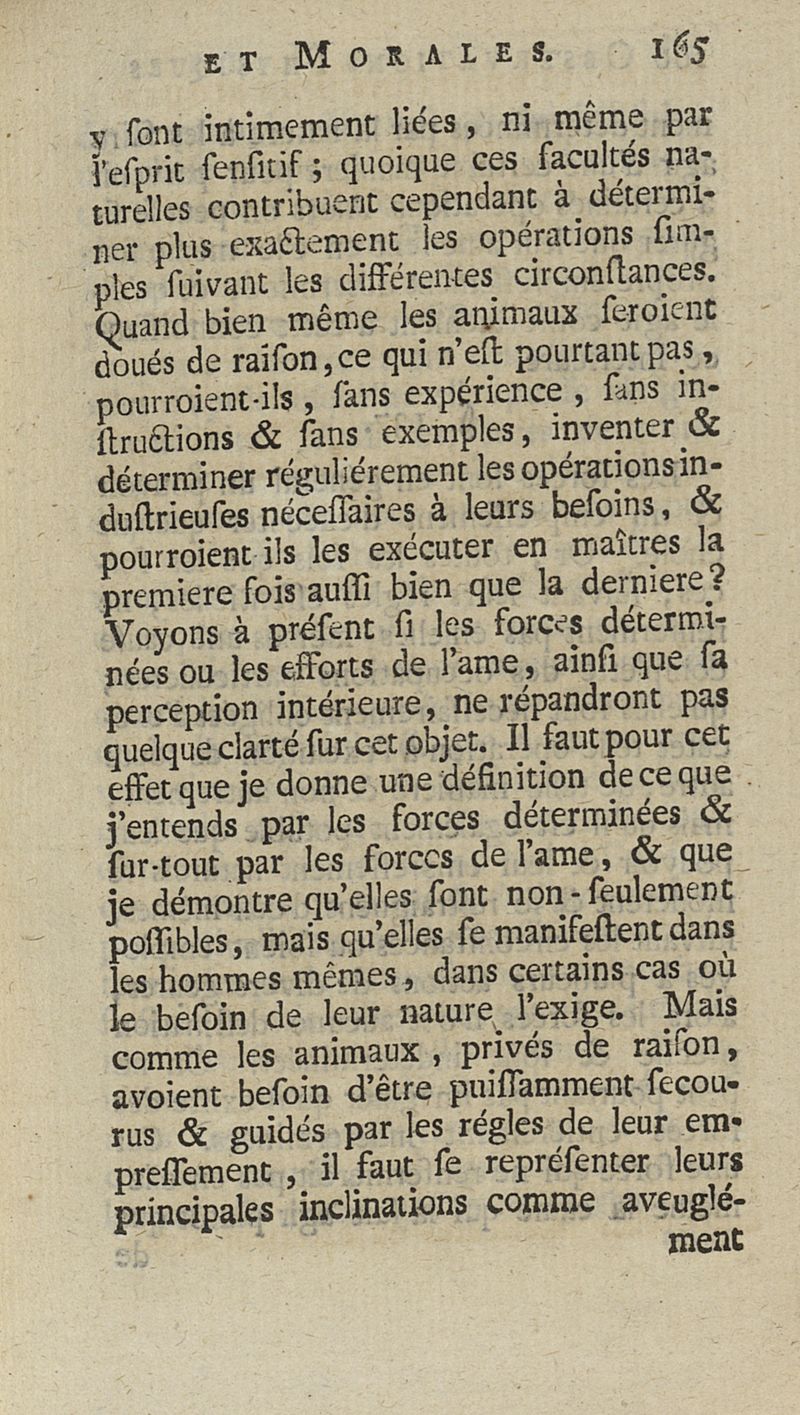 ET MORALES. 165

y ſont intimement liées, ni même par l'eſprit ſenſitif ; quoique ces facultés naturelles contribuent cependant à déterminer plus exactement les opérations ſimples ſuivant les différentes circonſtances. Quand bien même les animaux ſeroient doués de raiſon, ce qui n'eſt pourtant pas, pourroient-ils, ſans expérience, ſans inſtructions & ſans exemples, inventer & déterminer réguliérement les opérations induſtrieuſes néceſſaires à leurs beſoins, & pourroient-ils les exécuter en maîtres la premiere fois auſſi bien que la derniere? Voyons à préſent ſi les forces déterminées ou les efforts de l'ame, ainſi que ſa perception intérieure, ne répandront pas quelque clarté ſur cet objet. Il faut pour cet effet que je donne une définition de ce que j'entends par les forces déterminées & ſur-tout par les forces de l'ame, & que je démontre qu'elles ſont non-ſeulement poſſibles, mais qu'elles ſe manifeſtent dans les hommes mêmes, dans certains cas où le beſoin de leur nature l'exige. Mais comme les animaux, privés de raiſon, avoient beſoin d'être puiſſamment ſecourus & guidés par les régles de leur empreſſement, il faut ſe repréſenter leurs principales inclinations comme aveuglément